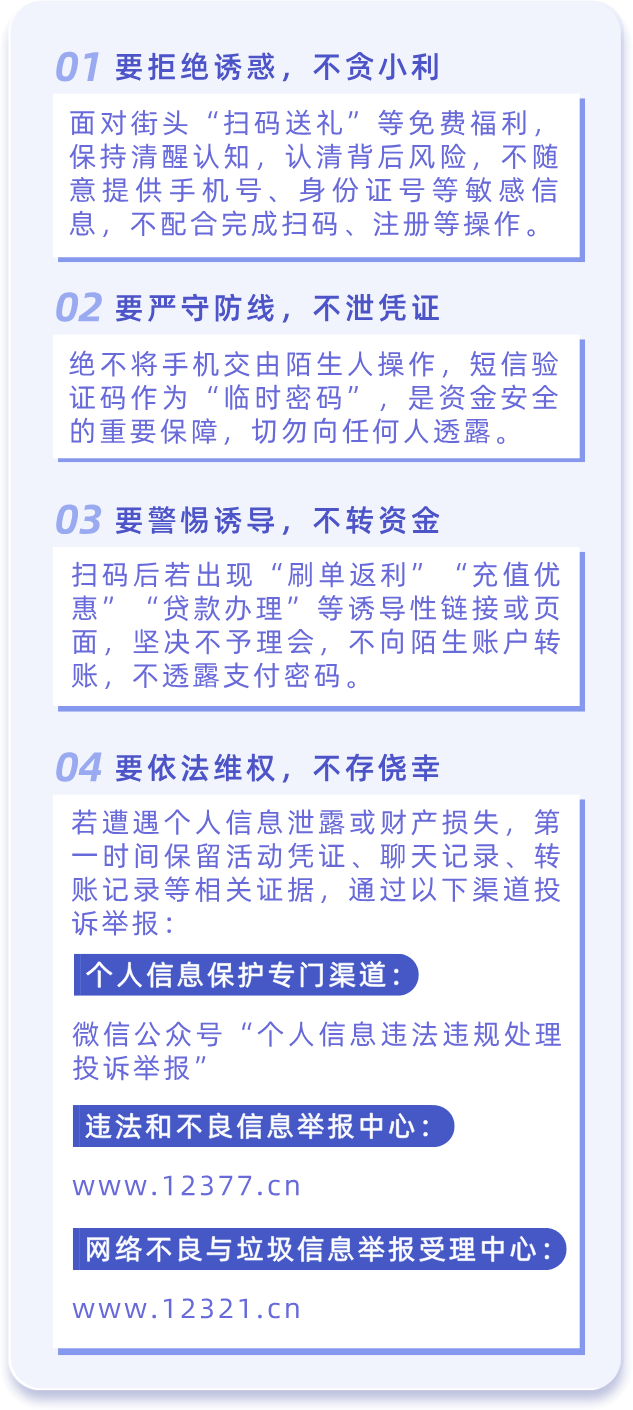 01 要拒绝诱惑，不贪小利

面对街头“扫码送礼”等免费福利，保持清醒认知，认清背后风险，不随意提供手机号、身份证号等敏感信息，不配合完成扫码、注册等操作。

02 要严守防线，不泄凭证

绝不将手机交由陌生人操作，短信验证码作为“临时密码”，是资金安全的重要保障，切勿向任何人透露。

03 要警惕诱导，不转资金

扫码后若出现“刷单返利”“充值优惠”“贷款办理”等诱导性链接或页面，坚决不予理会，不向陌生账户转账，不透露支付密码。

04 要依法维权，不存侥幸

若遭遇个人信息泄露或财产损失，第一时间保留活动凭证、聊天记录、转账记录等相关证据，通过以下渠道投诉举报：

个人信息保护专门渠道：

微信公众号“个人信息违法违规处理投诉举报”

违法和不良信息举报中心：

www.12377.cn

网络不良与垃圾信息举报受理中心：

www.12321.cn